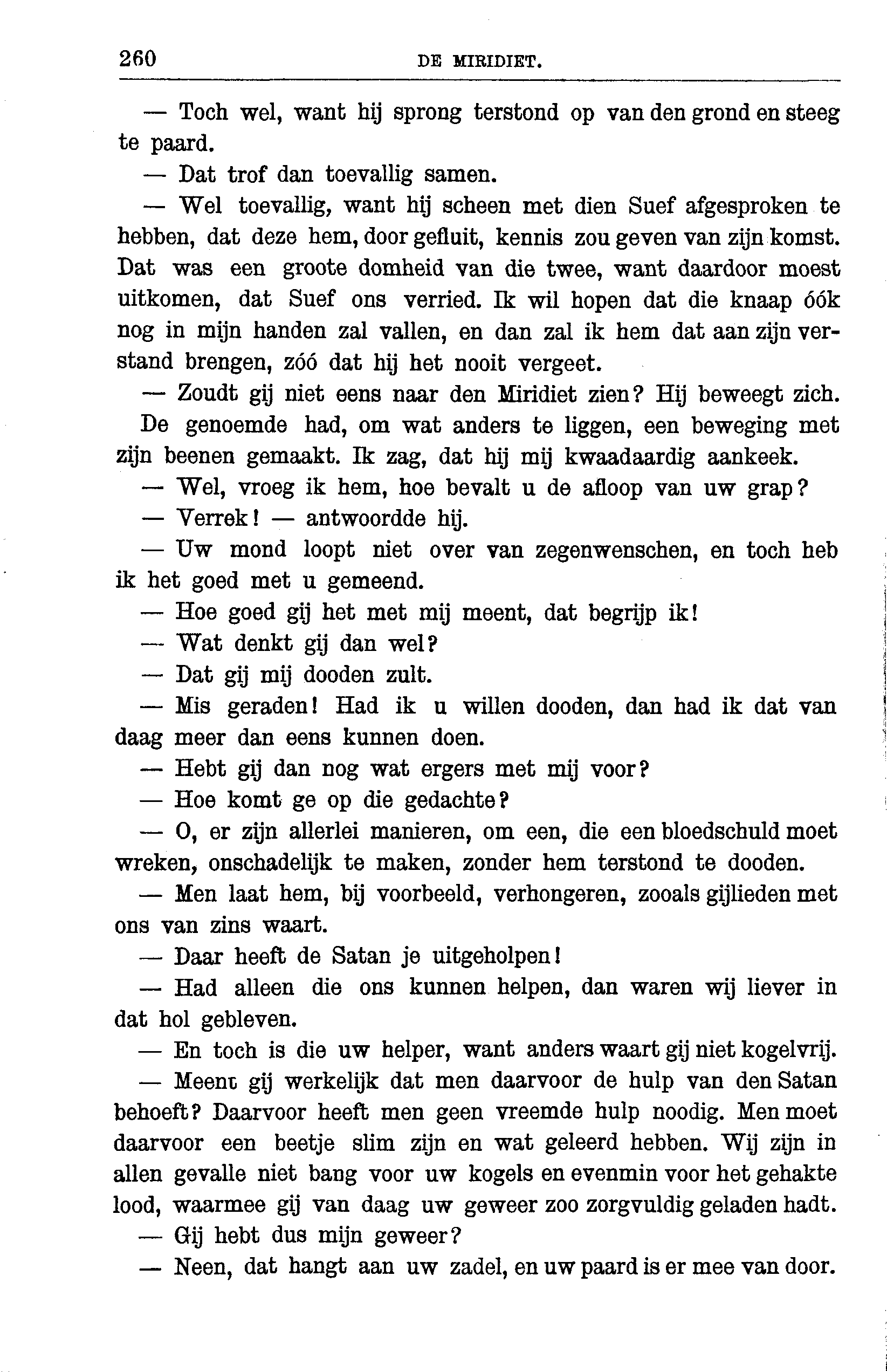 260 DE MIRIDIET.

— Toch wel, want hij sprong terstond op van den grond en steeg te paard.

— Dat trof dan toevallig samen.

— Wel toevallig, want hij scheen met dien Suef afgesproken te hebben, dat deze hem, door gefluit, kennis zou geven van zijn komst. Dat was een groote domheid van die twee, want daardoor moest uitkomen, dat Suef ons verried. Ik wil hopen dat die knaap óók nog in mijn handen zal vallen, en dan zal ik hem dat aan zijn verstand brengen, zóó dat hij het nooit vergeet.

— Zoudt gij niet eens naar den Miridiet zien? Hij beweegt zich.

De genoemde had, om wat anders te liggen, een beweging met zijn beenen gemaakt. Ik zag, dat hij mij kwaadaardig aankeek.

— Wel, vroeg ik hem, hoe bevalt u de afloop van uw grap?

— Verrek! — antwoordde hij.

— Uw mond loopt niet over van zegenwenschen, en toch heb ik het goed met u gemeend.

— Hoe goed gij het met mij meent, dat begrijp ik!

— Wat denkt gij dan wel?

— Dat gij mij dooden zult.

— Mis geraden! Had ik u willen dooden, dan had ik dat van daag meer dan eens kunnen doen.

— Hebt gij dan nog wat ergers met mij voor?

— Hoe komt ge op die gedachte?

— O, er zijn allerlei manieren, om een, die een bloedschuld moet wreken, onschadelijk te maken, zonder hem terstond te dooden.

— Men laat hem, bij voorbeeld, verhongeren, zooals gijlieden met ons van zins waart.

— Daar heeft de Satan je uitgeholpen!

— Had alleen die ons kunnen helpen, dan waren wij liever in dat hol gebleven.

— En toch is die uw helper, want anders waart gij niet kogelvrij.

— Meent gij werkelijk dat men daarvoor de hulp van den Satan behoeft? Daarvoor heeft men geen vreemde hulp noodig. Men moet daarvoor een beetje slim zijn en wat geleerd hebben. Wij zijn in allen gevalle niet bang voor uw kogels en evenmin voor het gehakte lood, waarmee gij van daag uw geweer zoo zorgvuldig geladen hadt.

— Gij hebt dus mijn geweer?

— Neen, dat hangt aan uw zadel, en uw paard is er mee van door.